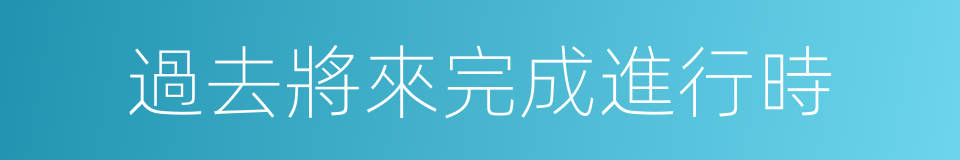 過去將來完成進行時